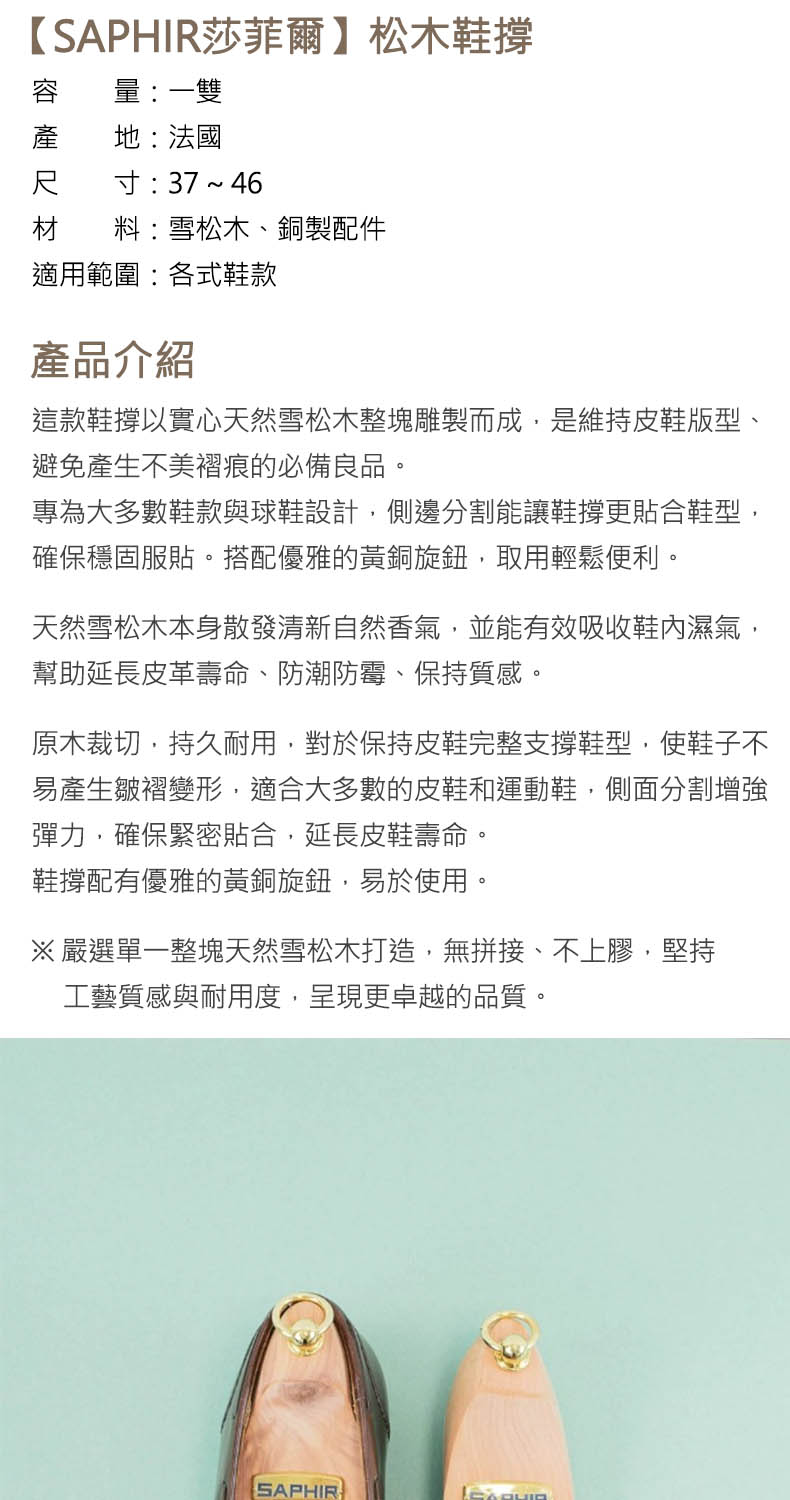 【SAPHIR莎菲爾】松木鞋撐

容　　量：一雙
產　　地：法國
尺　　寸：37 ~ 46
材　　料：雪松木、銅製配件
適用範圍：各式鞋款

產品介紹

這款鞋撐以實心天然雪松木整塊雕製而成，是維持皮鞋版型、避免產生不美褶痕的必備良品。
專為大多數鞋款與球鞋設計，側邊分割能讓鞋撐更貼合鞋型，確保穩固服貼。搭配優雅的黃銅旋鈕，取用輕鬆便利。

天然雪松木本身散發清新自然香氣，並能有效吸收鞋內濕氣，幫助延長皮革壽命、防潮防霉、保持質感。

原木裁切，持久耐用，對於保持皮鞋完整支撐鞋型，使鞋子不易產生皺褶變形，適合大多數的皮鞋和運動鞋，側面分割增強彈力，確保緊密貼合，延長皮鞋壽命。
鞋撐配有優雅的黃銅旋鈕，易於使用。

※ 嚴選單一整塊天然雪松木打造，無拼接、不上膠，堅持工藝質感與耐用度，呈現更卓越的品質。

SAPHIR
SAPHIR